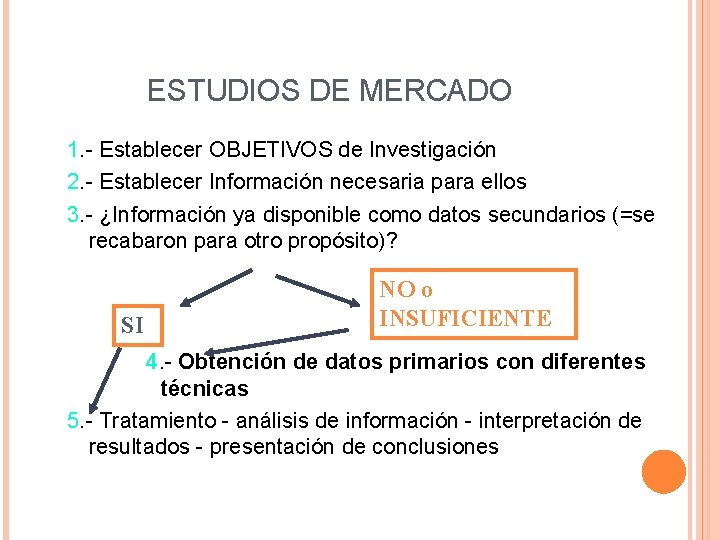 ESTUDIOS DE MERCADO

1.- Establecer OBJETIVOS de Investigación

2.- Establecer Información necesaria para ellos

3.- ¿Información ya disponible como datos secundarios (=se recabaron para otro propósito)?

SI

NO o INSUFICIENTE

4.- Obtención de datos primarios con diferentes técnicas

5.- Tratamiento - análisis de información - interpretación de resultados - presentación de conclusiones